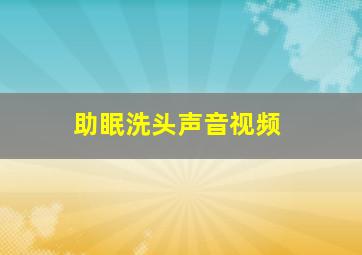 助眠洗头声音视频